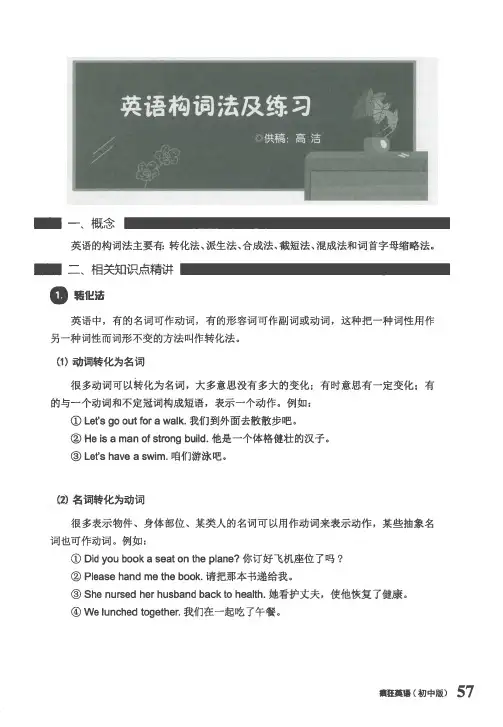 英语构词法及练习

◎供稿：高洁

一、概念

英语的构词法主要有：转化法、派生法、合成法、截短法、混成法和词首字母缩略法。

二、相关知识点精讲

1. 转化法

英语中，有的名词可作动词，有的形容词可作副词或动词，这种把一种词性用作另一种词性而词形不变的方法叫作转化法。

(1) 动词转化为名词

很多动词可以转化为名词，大多意思没有多大的变化；有时意思有一定变化；有的与一个动词和不定冠词构成短语，表示一个动作。例如：

① Let's go out for a walk. 我们到外面去散散步吧。

② He is a man of strong build. 他是一个体格健壮的汉子。

③ Let's have a swim. 咱们游泳吧。

(2) 名词转化为动词

很多表示物件、身体部位、某类人的名词可以用作动词来表示动作，某些抽象名词也可作动词。例如：

① Did you book a seat on the plane? 你订好飞机座位了吗？

② Please hand me the book. 请把那本书递给我。

③ She nursed her husband back to health. 她看护丈夫，使他恢复了健康。

④ We lunched together. 我们在一起吃了午餐。

疯狂英语（初中版） 57